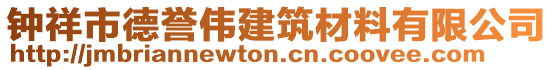 钟祥市德誉伟建筑材料有限公司
http://jmbriannewton.cn.coovee.com